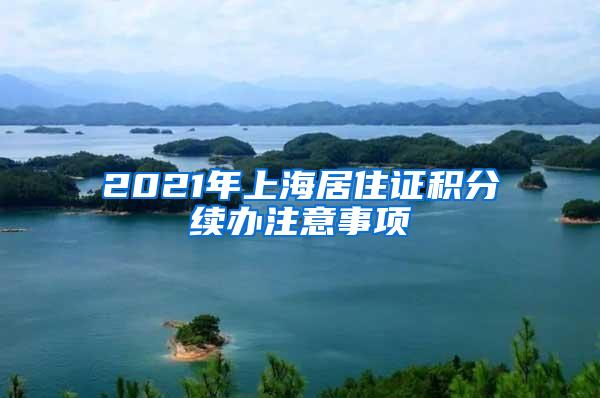 2021年上海居住证积分续办注意事项